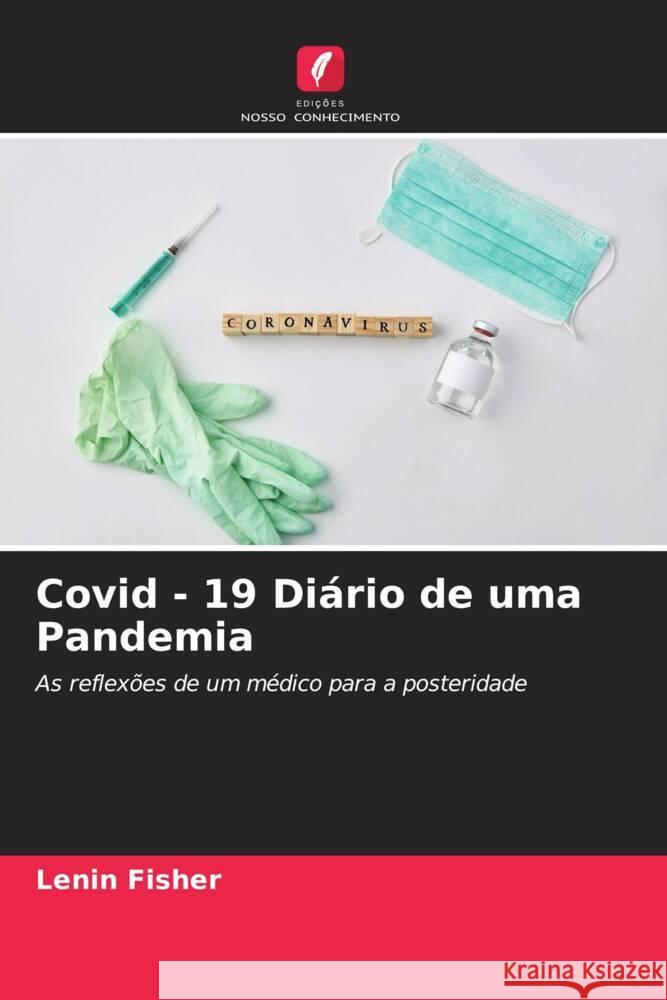 EDIÇÕES
NOSSO CONHECIMENTO

CORONAVIRUS

Covid - 19 Diário de uma Pandemia

As reflexões de um médico para a posteridade

Lenin Fisher